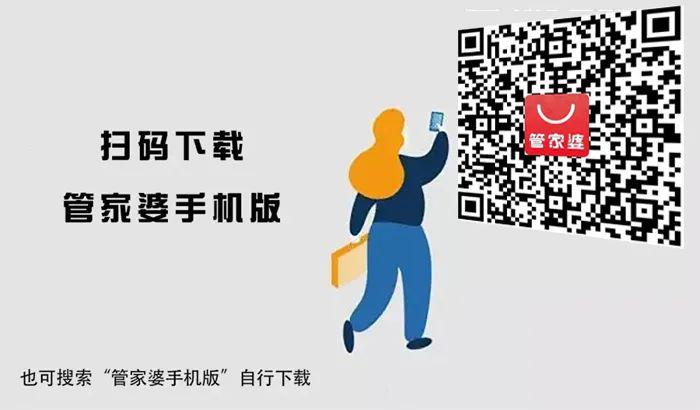 扫码下载
管家婆手机版

管家婆

也可搜索“管家婆手机版”自行下载